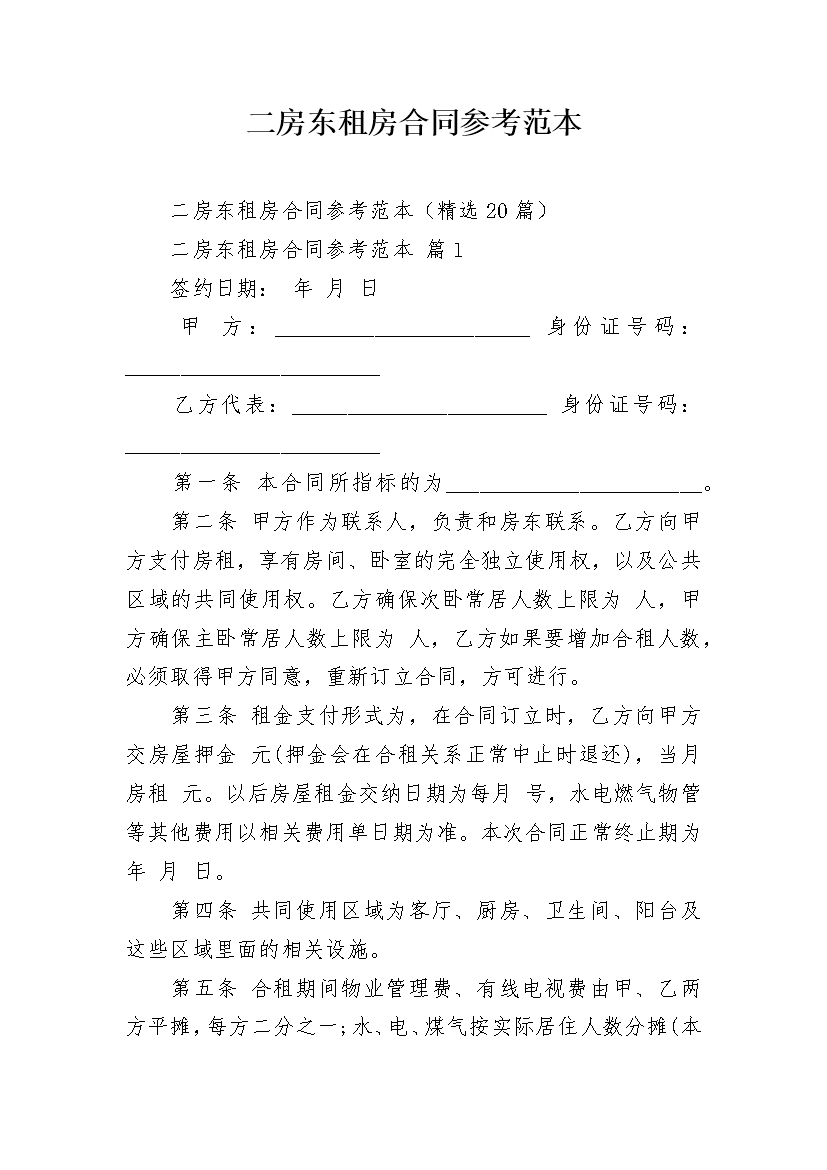 二房东租房合同参考范本

二房东租房合同参考范本（精选20篇）

二房东租房合同参考范本 篇1

签约日期： 年 月 日

甲 方：________________________ 身份证号码：________________________

乙方代表：________________________ 身份证号码：________________________

第一条 本合同所指标的为________________________。

第二条 甲方作为联系人，负责和房东联系。乙方向甲方支付房租，享有房间、卧室的完全独立使用权，以及公共区域的共同使用权。乙方确保次卧常居人数上限为 人，甲方确保主卧常居人数上限为 人，乙方如果要增加合租人数，必须取得甲方同意，重新订立合同，方可进行。

第三条 租金支付形式为，在合同订立时，乙方向甲方交房屋押金 元(押金会在合租关系正常中止时退还)，当月房租 元。以后房屋租金交纳日期为每月 号，水电燃气物管等其他费用以相关费用单日期为准。本次合同正常终止期为 年 月 日。

第四条 共同使用区域为客厅、厨房、卫生间、阳台及这些区域里面的相关设施。

第五条 合租期间物业管理费、有线电视费由甲、乙两方平摊，每方二分之一；水、电、煤气按实际居住人数分摊(本